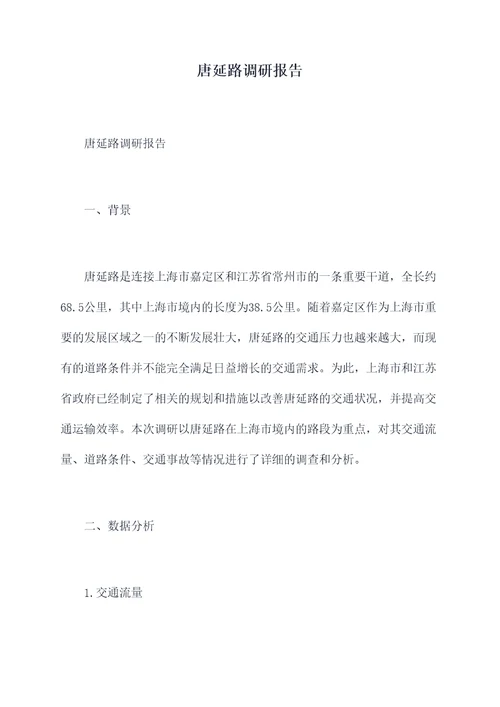 唐延路调研报告

唐延路调研报告

一、背景

唐延路是连接上海市嘉定区和江苏省常州市的一条重要干道，全长约68.5公里，其中上海市境内的长度为38.5公里。随着嘉定区作为上海市重要的发展区域之一的不断发展壮大，唐延路的交通压力也越来越大，而现有的道路条件并不能完全满足日益增长的交通需求。为此，上海市和江苏省政府已经制定了相关的规划和措施以改善唐延路的交通状况，并提高交通运输效率。本次调研以唐延路在上海市境内的路段为重点，对其交通流量、道路条件、交通事故等情况进行了详细的调查和分析。

二、数据分析

1.交通流量